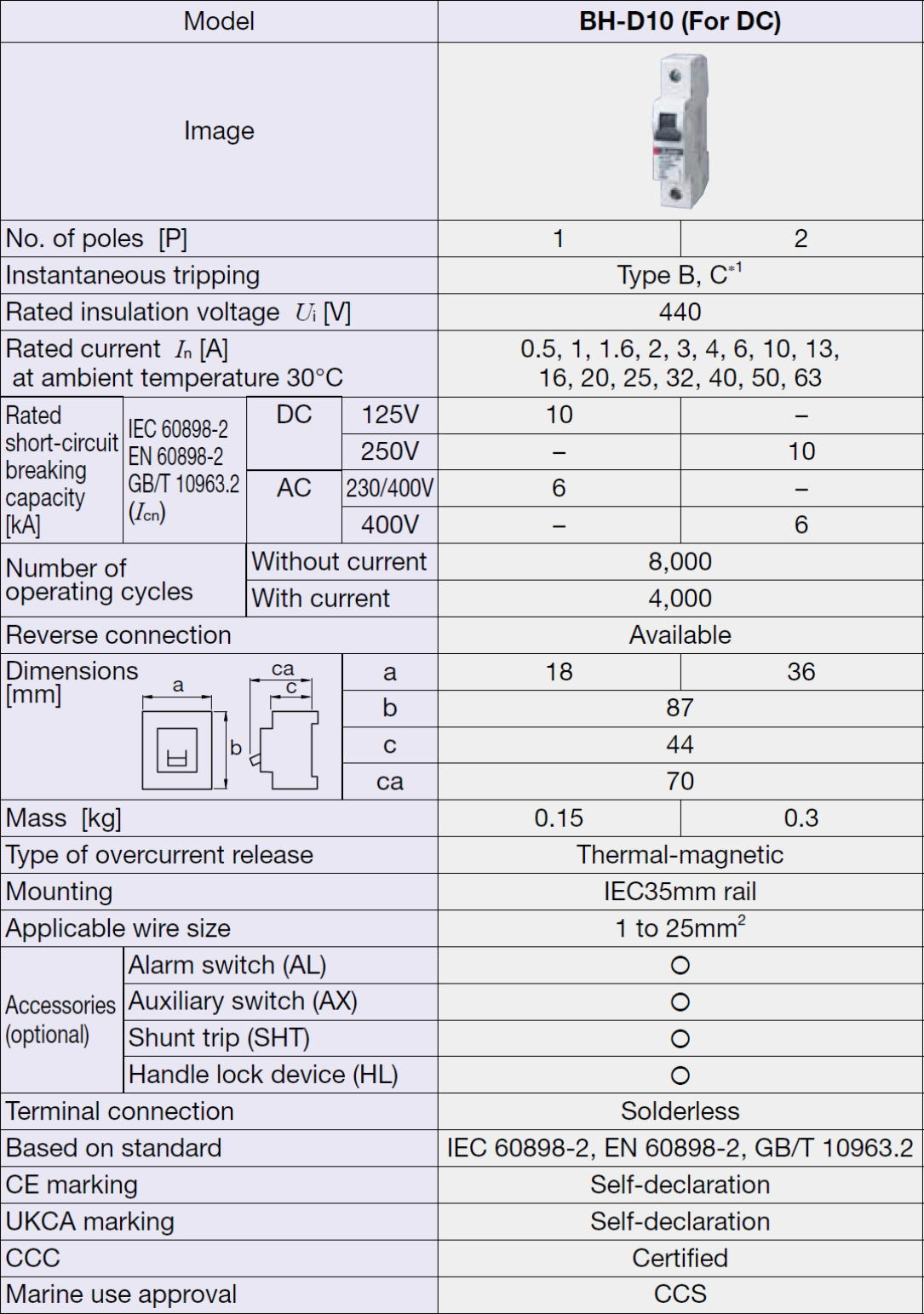 | Model | | | | BH-D10 (For DC) | |
|---|---|---|---|---|---|
| Image | | | | | |
| No. of poles [P] | | | | 1 | 2 |
| Instantaneous tripping | | | | Type B, C$^{*1}$ | |
| Rated insulation voltage $U_i$ [V] | | | | 440 | |
| Rated current $I_n$ [A] at ambient temperature 30°C | | | | 0.5, 1, 1.6, 2, 3, 4, 6, 10, 13, 16, 20, 25, 32, 40, 50, 63 | |
| Rated short-circuit breaking capacity [kA] | IEC 60898-2 EN 60898-2 GB/T 10963.2 ($I_{cn}$) | DC | 125V | 10 | – |
| | | | 250V | – | 10 |
| | | AC | 230/400V | 6 | – |
| | | | 400V | – | 6 |
| Number of operating cycles | | Without current | | 8,000 | |
| | | With current | | 4,000 | |
| Reverse connection | | | | Available | |
| Dimensions [mm] a b ca c | | | a | 18 | 36 |
| | | | b | 87 | |
| | | | c | 44 | |
| | | | ca | 70 | |
| Mass [kg] | | | | 0.15 | 0.3 |
| Type of overcurrent release | | | | Thermal-magnetic | |
| Mounting | | | | IEC35mm rail | |
| Applicable wire size | | | | 1 to 25mm$^2$ | |
| Accessories (optional) | Alarm switch (AL) | | | ○ | |
| | Auxiliary switch (AX) | | | ○ | |
| | Shunt trip (SHT) | | | ○ | |
| | Handle lock device (HL) | | | ○ | |
| Terminal connection | | | | Solderless | |
| Based on standard | | | | IEC 60898-2, EN 60898-2, GB/T 10963.2 | |
| CE marking | | | | Self-declaration | |
| UKCA marking | | | | Self-declaration | |
| CCC | | | | Certified | |
| Marine use approval | | | | CCS | |